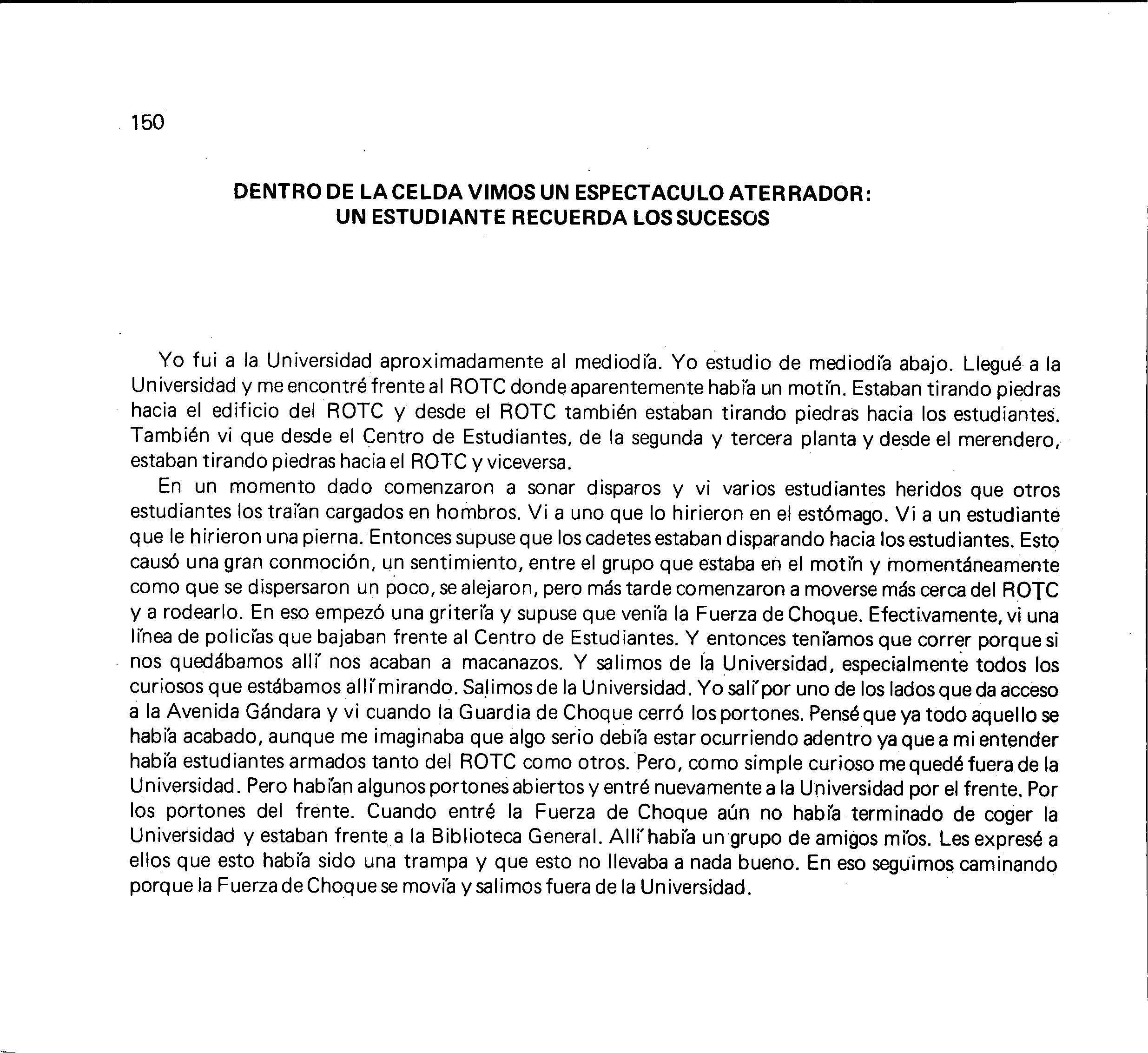 150

DENTRO DE LA CELDA VIMOS UN ESPECTACULO ATERRADOR: UN ESTUDIANTE RECUERDA LOS SUCESOS

Yo fui a la Universidad aproximadamente al mediodía. Yo estudio de mediodía abajo. Llegué a la Universidad y me encontré frente al ROTC donde aparentemente había un motín. Estaban tirando piedras hacia el edificio del ROTC y desde el ROTC también estaban tirando piedras hacia los estudiantes. También vi que desde el Centro de Estudiantes, de la segunda y tercera planta y desde el merendero, estaban tirando piedras hacia el ROTC y viceversa.

En un momento dado comenzaron a sonar disparos y vi varios estudiantes heridos que otros estudiantes los traían cargados en hombros. Vi a uno que lo hirieron en el estómago. Vi a un estudiante que le hirieron una pierna. Entonces supuse que los cadetes estaban disparando hacia los estudiantes. Esto causó una gran conmoción, un sentimiento, entre el grupo que estaba en el motín y momentáneamente como que se dispersaron un poco, se alejaron, pero más tarde comenzaron a moverse más cerca del ROTC y a rodearlo. En eso empezó una gritería y supuse que venía la Fuerza de Choque. Efectivamente, vi una línea de policías que bajaban frente al Centro de Estudiantes. Y entonces teníamos que correr porque si nos quedábamos allí nos acaban a macanazos. Y salimos de la Universidad, especialmente todos los curiosos que estábamos allí mirando. Salimos de la Universidad. Yo salí por uno de los lados que da acceso a la Avenida Gándara y vi cuando la Guardia de Choque cerró los portones. Pensé que ya todo aquello se había acabado, aunque me imaginaba que algo serio debía estar ocurriendo adentro ya que a mi entender había estudiantes armados tanto del ROTC como otros. Pero, como simple curioso me quedé fuera de la Universidad. Pero habían algunos portones abiertos y entré nuevamente a la Universidad por el frente. Por los portones del frente. Cuando entré la Fuerza de Choque aún no había terminado de coger la Universidad y estaban frente a la Biblioteca General. Allí había un grupo de amigos míos. Les expresé a ellos que esto había sido una trampa y que esto no llevaba a nada bueno. En eso seguimos caminando porque la Fuerza de Choque se movía y salimos fuera de la Universidad.